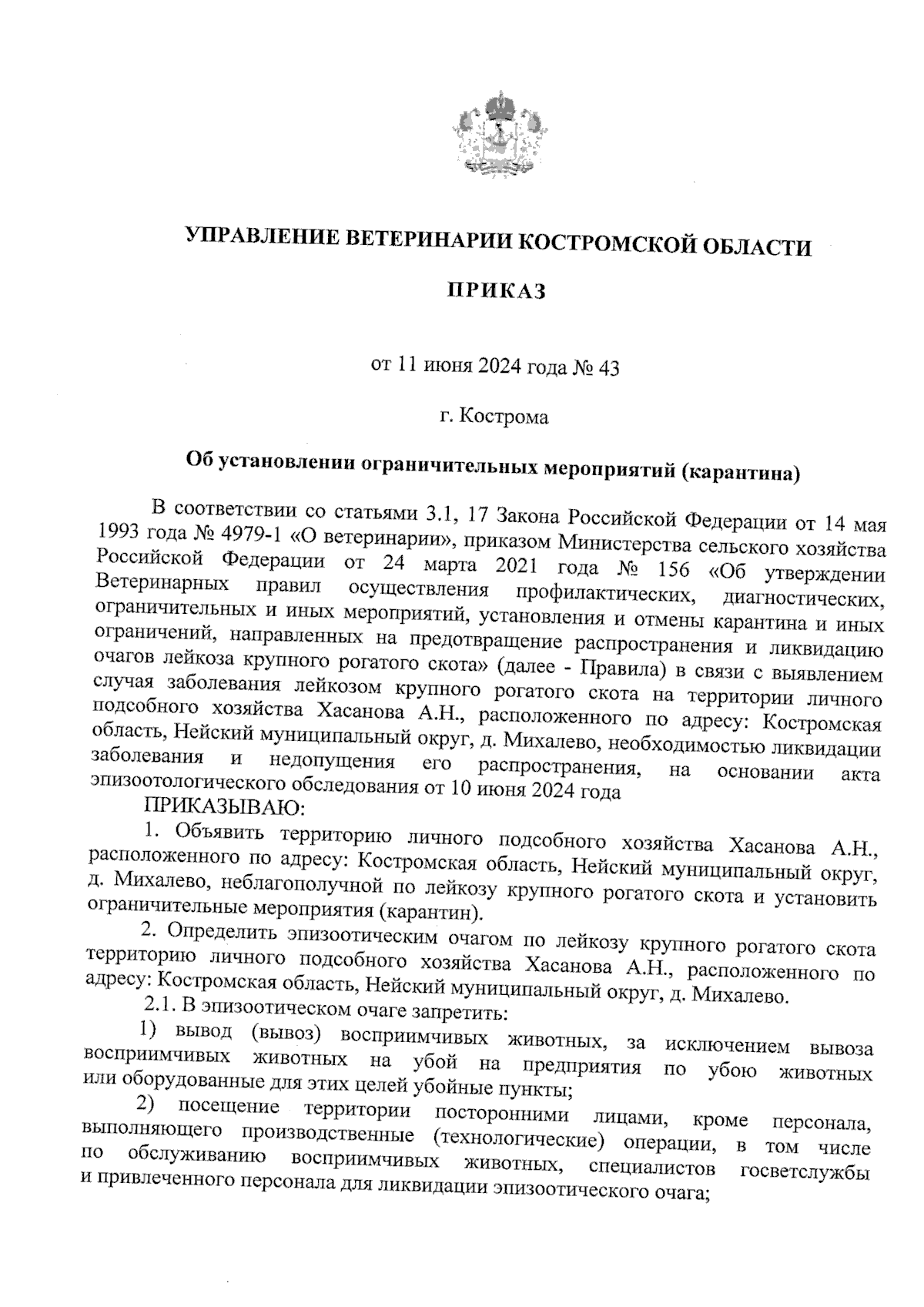 УПРАВЛЕНИЕ ВЕТЕРИНАРИИ КОСТРОМСКОЙ ОБЛАСТИ

ПРИКАЗ

от 11 июня 2024 года № 43

г. Кострома

Об установлении ограничительных мероприятий (карантина)

В соответствии со статьями 3.1, 17 Закона Российской Федерации от 14 мая 1993 года № 4979-1 «О ветеринарии», приказом Министерства сельского хозяйства Российской Федерации от 24 марта 2021 года № 156 «Об утверждении Ветеринарных правил осуществления профилактических, диагностических, ограничительных и иных мероприятий, установления и отмены карантина и иных ограничений, направленных на предотвращение распространения и ликвидацию очагов лейкоза крупного рогатого скота» (далее - Правила) в связи с выявлением случая заболевания лейкозом крупного рогатого скота на территории личного подсобного хозяйства Хасанова А.Н., расположенного по адресу: Костромская область, Нейский муниципальный округ, д. Михалево, необходимостью ликвидации заболевания и недопущения его распространения, на основании акта эпизоотологического обследования от 10 июня 2024 года

ПРИКАЗЫВАЮ:

1. Объявить территорию личного подсобного хозяйства Хасанова А.Н., расположенного по адресу: Костромская область, Нейский муниципальный округ, д. Михалево, неблагополучной по лейкозу крупного рогатого скота и установить ограничительные мероприятия (карантин).

2. Определить эпизоотическим очагом по лейкозу крупного рогатого скота территорию личного подсобного хозяйства Хасанова А.Н., расположенного по адресу: Костромская область, Нейский муниципальный округ, д. Михалево.

2.1. В эпизоотическом очаге запретить:

1) вывод (вывоз) восприимчивых животных, за исключением вывоза восприимчивых животных на убой на предприятия по убою животных или оборудованные для этих целей убойные пункты;

2) посещение территории посторонними лицами, кроме персонала, выполняющего производственные (технологические) операции, в том числе по обслуживанию восприимчивых животных, специалистов госветслужбы и привлеченного персонала для ликвидации эпизоотического очага;